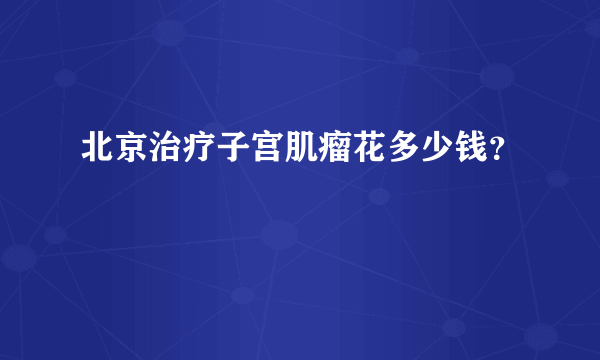 北京治疗子宫肌瘤花多少钱？